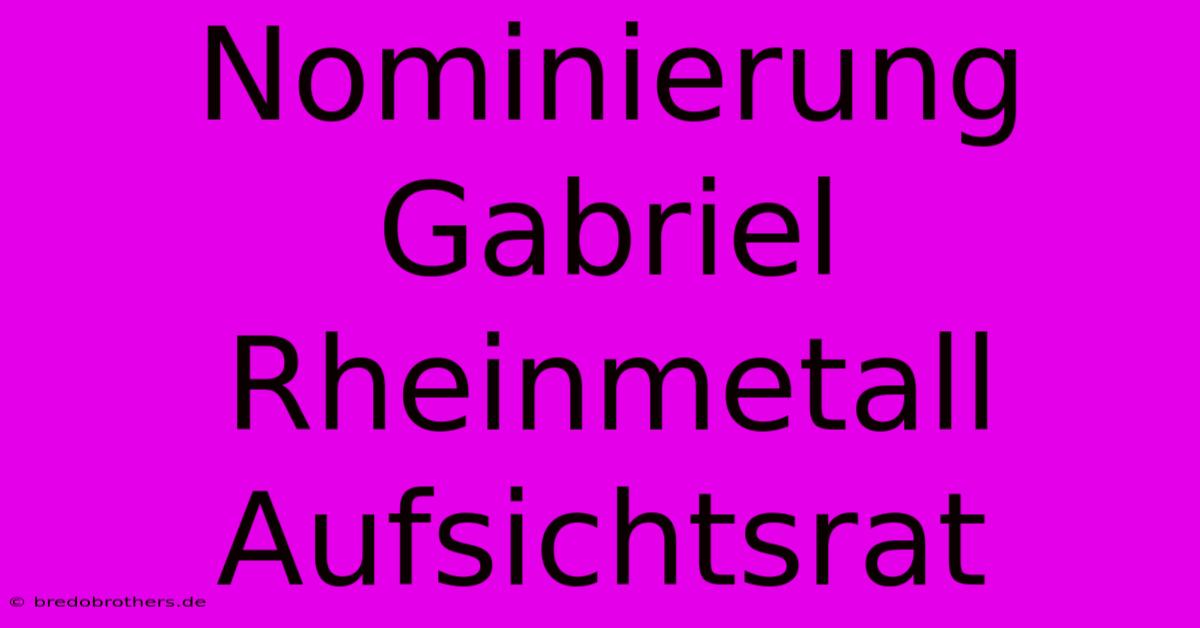 Nominierung Gabriel Rheinmetall Aufsichtsrat

© bredobrothers.de